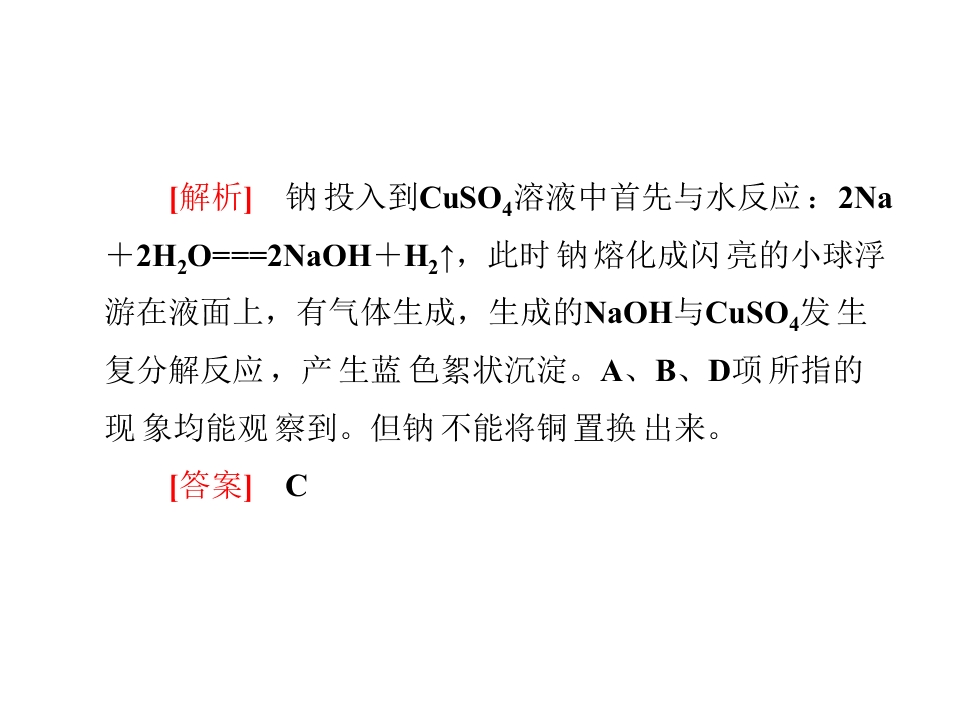 [解析] 钠投入到$CuSO_4$溶液中首先与水反应：$2Na+2H_2O===2NaOH+H_2↑$，此时钠熔化成闪亮的小球浮游在液面上，有气体生成，生成的NaOH与$CuSO_4$发生复分解反应，产生蓝色絮状沉淀。A、B、D项所指的现象均能观察到。但钠不能将铜置换出来。

[答案] C